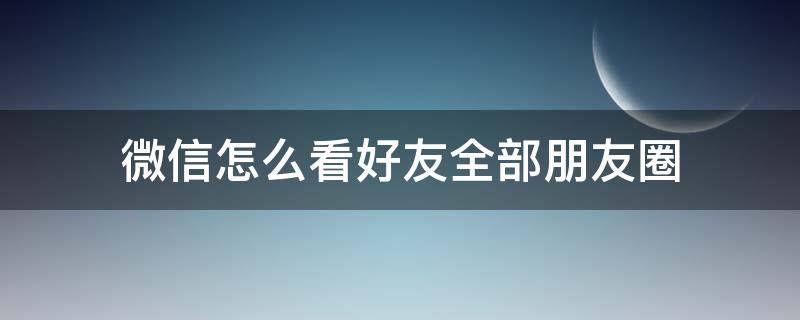 微信怎么看好友全部朋友圈